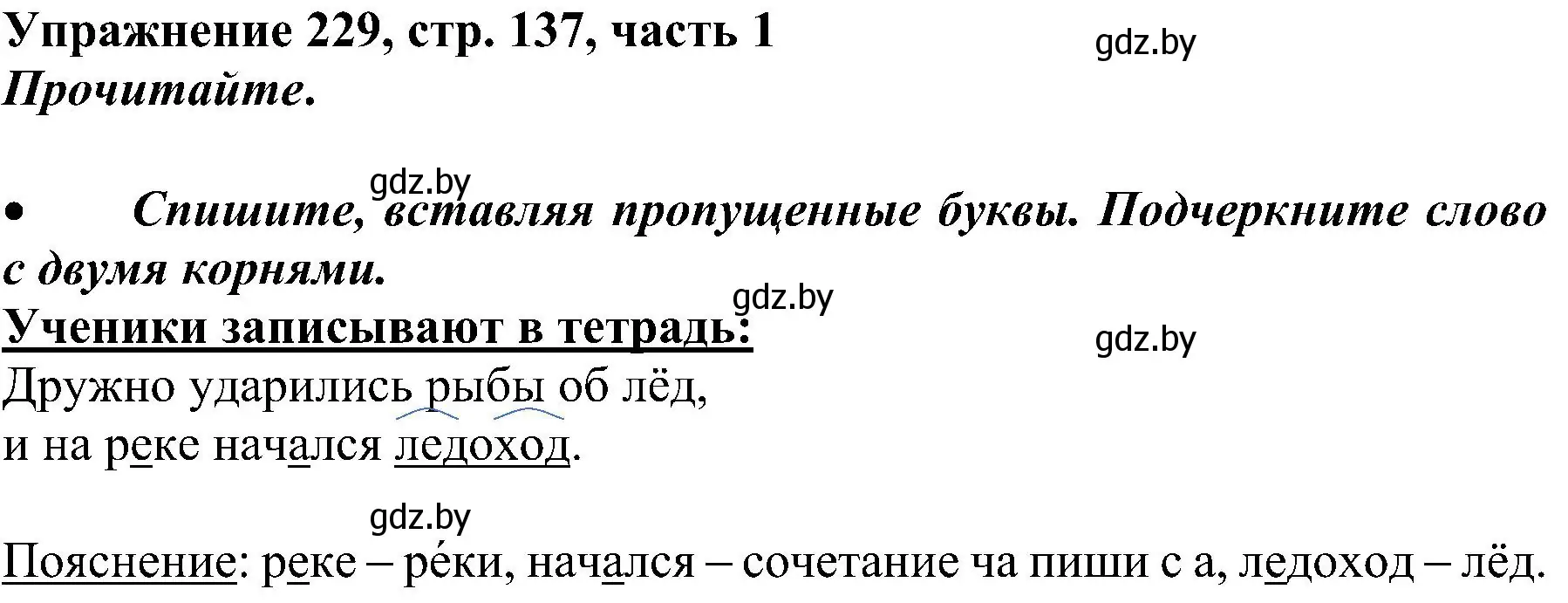 Упражнение 229, стр. 137, часть 1
gdz.by
Прочитайте.

gdz.by
• Спишите, вставляя пропущенные буквы. Подчеркните слово с двумя корнями.
gdz.by
Ученики записывают в тетрадь:
gdz.by
Дружно ударились рыбы об лёд,
и на реке начался ледоход.

gdz.by
Пояснение: реке – ре́ки, начался – сочетание ча пиши с а, ледоход – лёд.